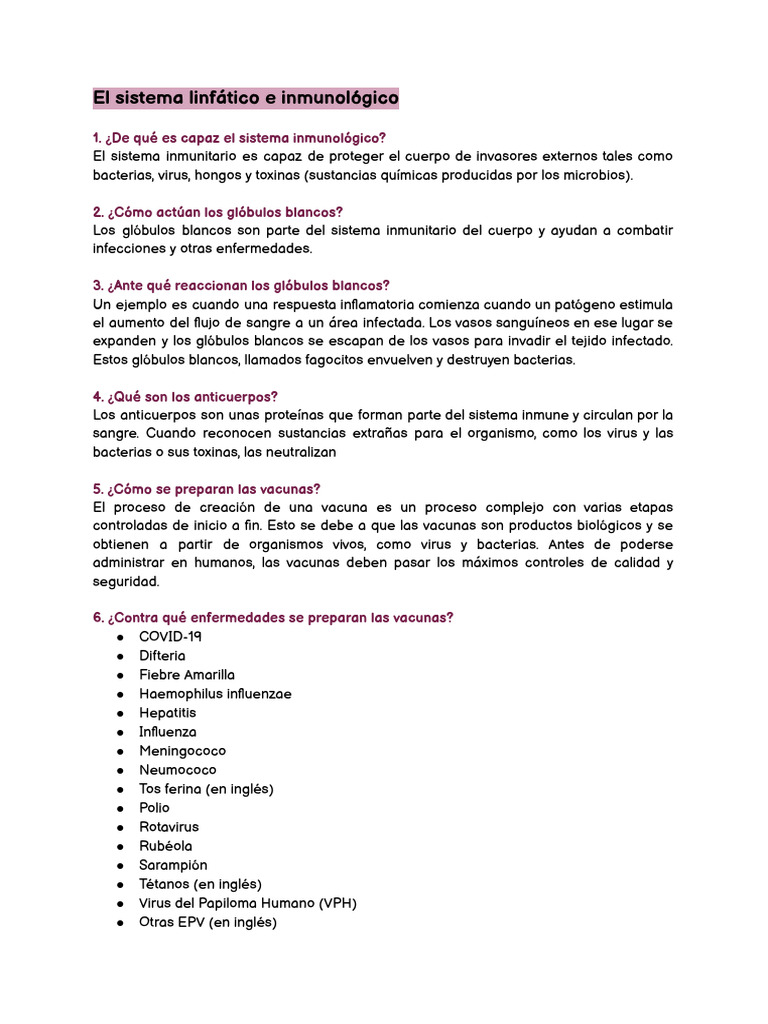 El sistema linfático e inmunológico

1. ¿De qué es capaz el sistema inmunológico?
El sistema inmunitario es capaz de proteger el cuerpo de invasores externos tales como bacterias, virus, hongos y toxinas (sustancias químicas producidas por los microbios).

2. ¿Cómo actúan los glóbulos blancos?
Los glóbulos blancos son parte del sistema inmunitario del cuerpo y ayudan a combatir infecciones y otras enfermedades.

3. ¿Ante qué reaccionan los glóbulos blancos?
Un ejemplo es cuando una respuesta inflamatoria comienza cuando un patógeno estimula el aumento del flujo de sangre a un área infectada. Los vasos sanguíneos en ese lugar se expanden y los glóbulos blancos se escapan de los vasos para invadir el tejido infectado. Estos glóbulos blancos, llamados fagocitos envuelven y destruyen bacterias.

4. ¿Qué son los anticuerpos?
Los anticuerpos son unas proteínas que forman parte del sistema inmune y circulan por la sangre. Cuando reconocen sustancias extrañas para el organismo, como los virus y las bacterias o sus toxinas, las neutralizan

5. ¿Cómo se preparan las vacunas?
El proceso de creación de una vacuna es un proceso complejo con varias etapas controladas de inicio a fin. Esto se debe a que las vacunas son productos biológicos y se obtienen a partir de organismos vivos, como virus y bacterias. Antes de poderse administrar en humanos, las vacunas deben pasar los máximos controles de calidad y seguridad.

6. ¿Contra qué enfermedades se preparan las vacunas?
● COVID-19
● Difteria
● Fiebre Amarilla
● Haemophilus influenzae
● Hepatitis
● Influenza
● Meningococo
● Neumococo
● Tos ferina (en inglés)
● Polio
● Rotavirus
● Rubéola
● Sarampión
● Tétanos (en inglés)
● Virus del Papiloma Humano (VPH)
● Otras EPV (en inglés)